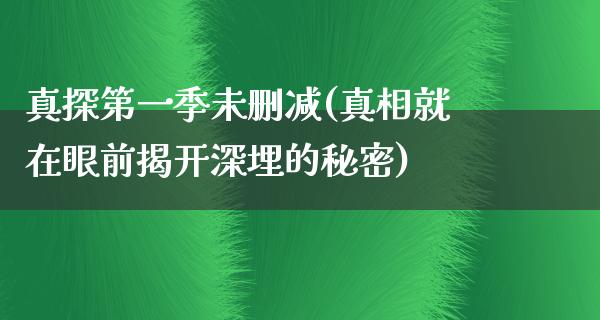 真探第一季未删减(真相就在眼前揭开深埋的秘密)